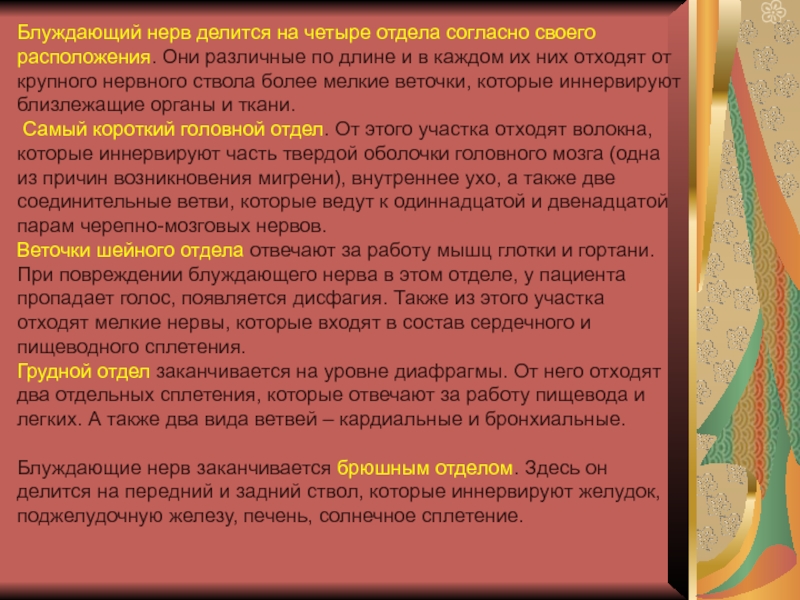 Блуждающий нерв делится на четыре отдела согласно своего расположения. Они различные по длине и в каждом их них отходят от крупного нервного ствола более мелкие веточки, которые иннервируют близлежащие органы и ткани.

Самый короткий головной отдел. От этого участка отходят волокна, которые иннервируют часть твердой оболочки головного мозга (одна из причин возникновения мигрени), внутреннее ухо, а также две соединительные ветви, которые ведут к одиннадцатой и двенадцатой парам черепно-мозговых нервов.

Веточки шейного отдела отвечают за работу мышц глотки и гортани. При повреждении блуждающего нерва в этом отделе, у пациента пропадает голос, появляется дисфагия. Также из этого участка отходят мелкие нервы, которые входят в состав сердечного и пищеводного сплетения.

Грудной отдел заканчивается на уровне диафрагмы. От него отходят два отдельных сплетения, которые отвечают за работу пищевода и легких. А также два вида ветвей – кардиальные и бронхиальные.

Блуждающие нерв заканчивается брюшным отделом. Здесь он делится на передний и задний ствол, которые иннервируют желудок, поджелудочную железу, печень, солнечное сплетение.